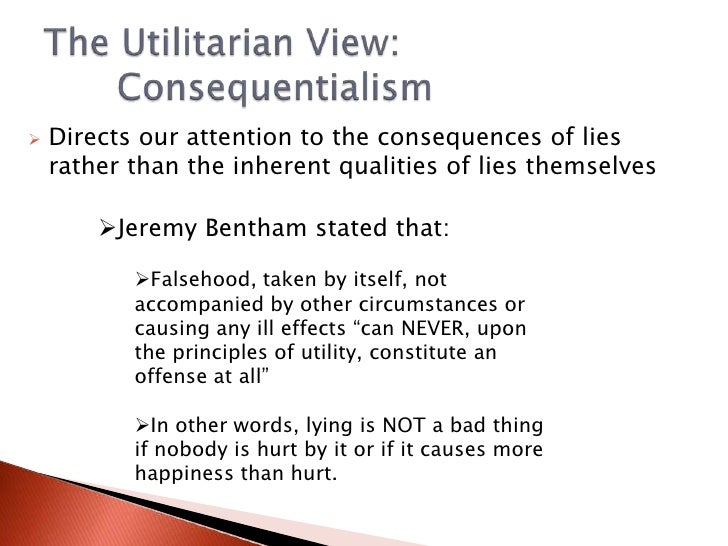 The Utilitarian View:
Consequentialism

➢ Directs our attention to the consequences of lies rather than the inherent qualities of lies themselves

➢Jeremy Bentham stated that:

➢Falsehood, taken by itself, not accompanied by other circumstances or causing any ill effects "can NEVER, upon the principles of utility, constitute an offense at all"

➢In other words, lying is NOT a bad thing if nobody is hurt by it or if it causes more happiness than hurt.